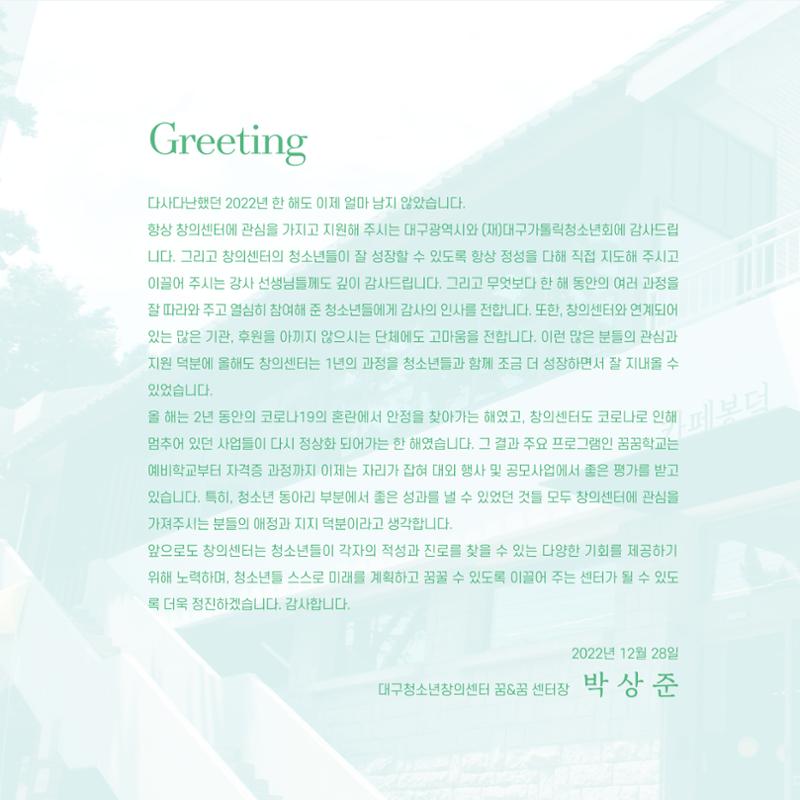 Greeting

다사다난했던 2022년 한 해도 이제 얼마 남지 않았습니다.
항상 창의센터에 관심을 가지고 지원해 주시는 대구광역시와 (재)대구가톨릭청소년회에 감사드립니다. 그리고 창의센터의 청소년들이 잘 성장할 수 있도록 항상 정성을 다해 직접 지도해 주시고 이끌어 주시는 강사 선생님들께도 깊이 감사드립니다. 그리고 무엇보다 한 해 동안의 여러 과정을 잘 따라와 주고 열심히 참여해 준 청소년들에게 감사의 인사를 전합니다. 또한, 창의센터와 연계되어 있는 많은 기관, 후원을 아끼지 않으시는 단체에도 고마움을 전합니다. 이런 많은 분들의 관심과 지원 덕분에 올해도 창의센터는 1년의 과정을 청소년들과 함께 조금 더 성장하면서 잘 지내올 수 있었습니다.
올 해는 2년 동안의 코로나19의 혼란에서 안정을 찾아가는 해였고, 창의센터도 코로나로 인해 멈추어 있던 사업들이 다시 정상화 되어가는 한 해였습니다. 그 결과 주요 프로그램인 꿈꿈학교는 예비학교부터 자격증 과정까지 이제는 자리가 잡혀 대외 행사 및 공모사업에서 좋은 평가를 받고 있습니다. 특히, 청소년 동아리 부분에서 좋은 성과를 낼 수 있었던 것들 모두 창의센터에 관심을 가져주시는 분들의 애정과 지지 덕분이라고 생각합니다.
앞으로도 창의센터는 청소년들이 각자의 적성과 진로를 찾을 수 있는 다양한 기회를 제공하기 위해 노력하며, 청소년들 스스로 미래를 계획하고 꿈꿀 수 있도록 이끌어 주는 센터가 될 수 있도록 더욱 정진하겠습니다. 감사합니다.

2022년 12월 28일
대구청소년창의센터 꿈&꿈 센터장 박 상 준

카페봉디